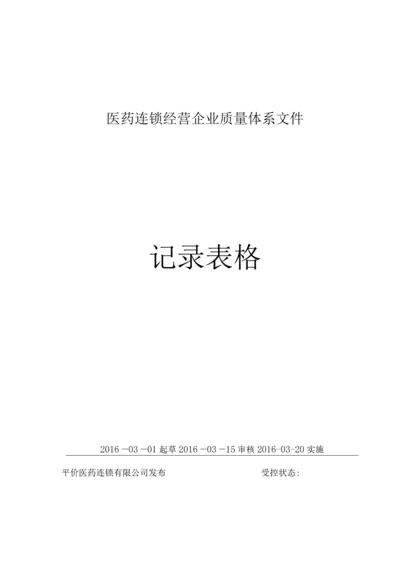 医药连锁经营企业质量体系文件

记录表格

2016 -03 -01 起草 2016 -03 -15 审核 2016-03-20 实施

平价医药连锁有限公司发布

受控状态：